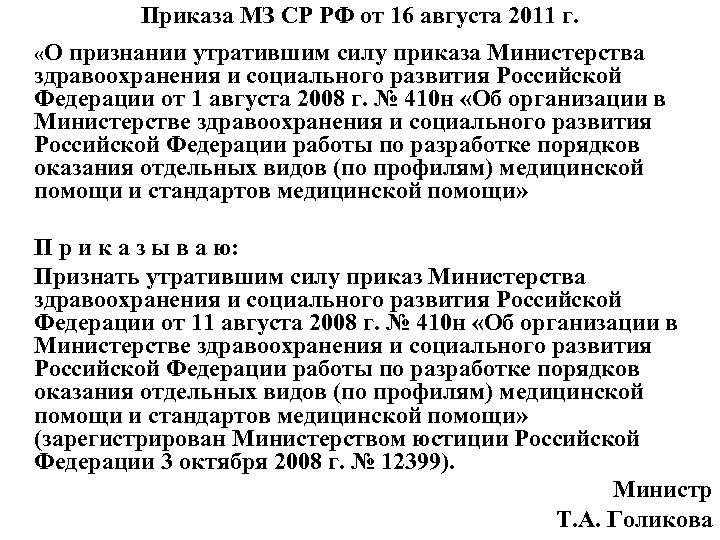 Приказа МЗ СР РФ от 16 августа 2011 г.

«О признании утратившим силу приказа Министерства здравоохранения и социального развития Российской Федерации от 1 августа 2008 г. № 410н «Об организации в Министерстве здравоохранения и социального развития Российской Федерации работы по разработке порядков оказания отдельных видов (по профилям) медицинской помощи и стандартов медицинской помощи»

П р и к а з ы в а ю:
Признать утратившим силу приказ Министерства здравоохранения и социального развития Российской Федерации от 11 августа 2008 г. № 410н «Об организации в Министерстве здравоохранения и социального развития Российской Федерации работы по разработке порядков оказания отдельных видов (по профилям) медицинской помощи и стандартов медицинской помощи» (зарегистрирован Министерством юстиции Российской Федерации 3 октября 2008 г. № 12399).

Министр
Т.А. Голикова